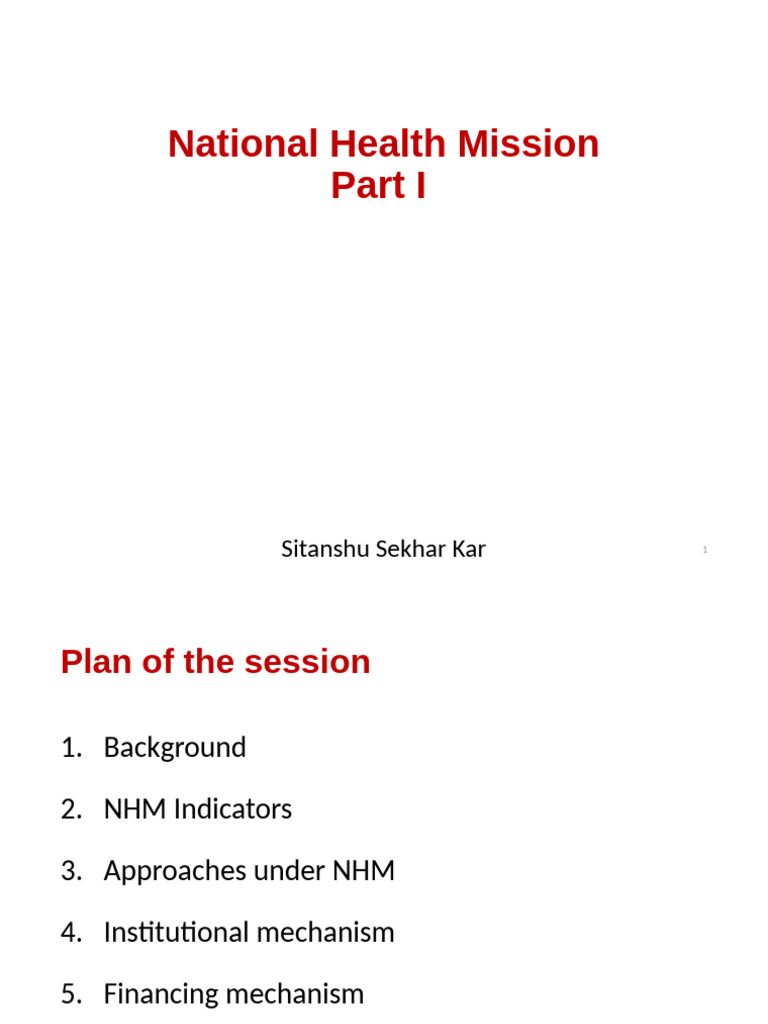 National Health Mission
Part I

Sitanshu Sekhar Kar

1

Plan of the session

1. Background

2. NHM Indicators

3. Approaches under NHM

4. Institutional mechanism

5. Financing mechanism